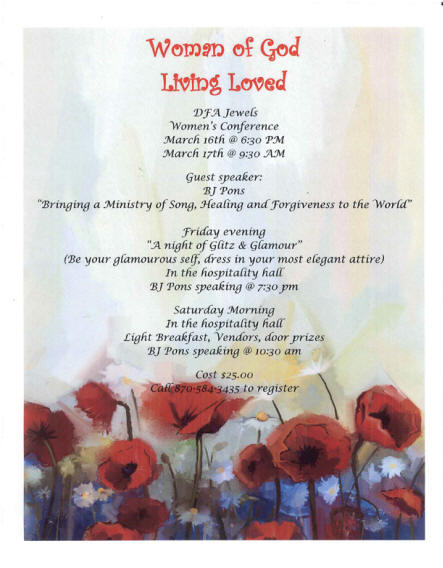 Woman of God
Living Loved

DFA Jewels
Women's Conference
March 16th @ 6:30 PM
March 17th @ 9:30 AM

Guest speaker:
BJ Pons
"Bringing a Ministry of Song, Healing and Forgiveness to the World"

Friday evening
"A night of Glitz & Glamour"
(Be your glamourous self, dress in your most elegant attire)
In the hospitality hall
BJ Pons speaking @ 7:30 pm

Saturday Morning
In the hospitality hall
Light Breakfast, Vendors, door prizes
BJ Pons speaking @ 10:30 am

Cost $25.00
Call 870-584-3435 to register